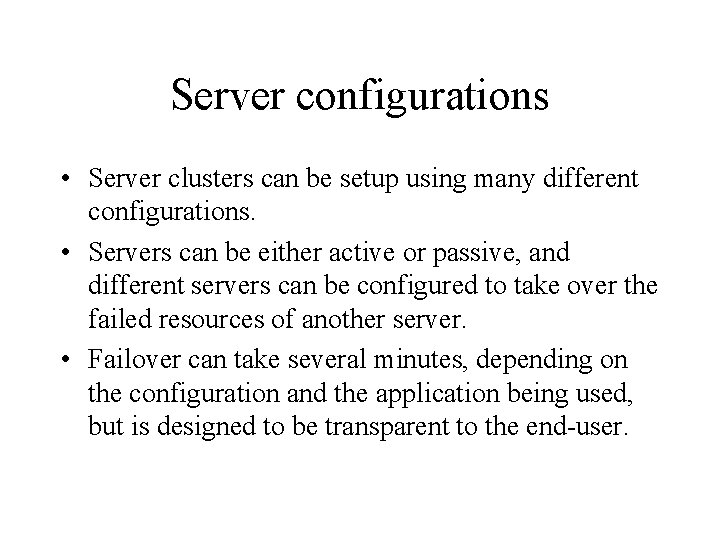 Server configurations

• Server clusters can be setup using many different configurations.

• Servers can be either active or passive, and different servers can be configured to take over the failed resources of another server.

• Failover can take several minutes, depending on the configuration and the application being used, but is designed to be transparent to the end-user.